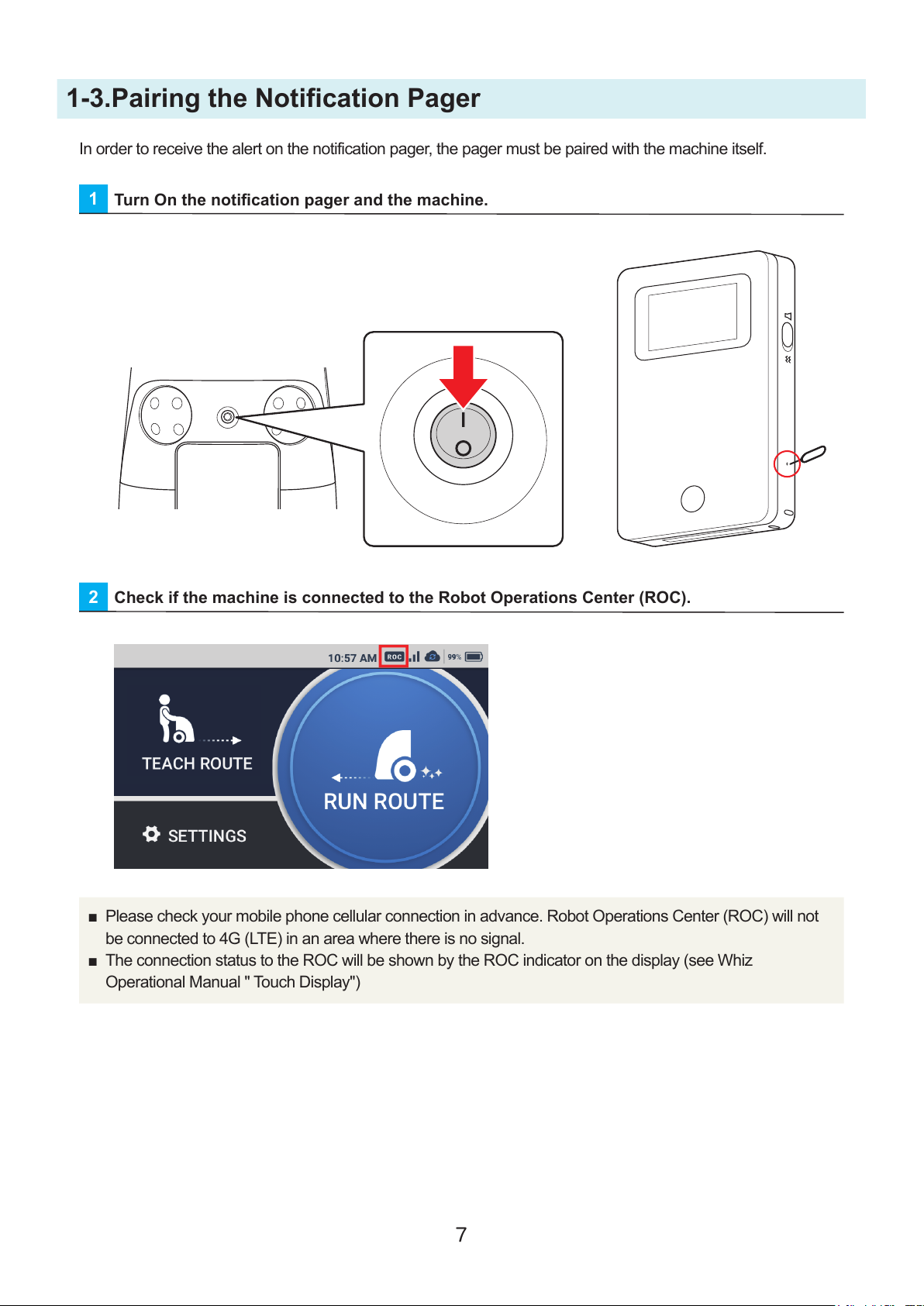 1-3.Pairing the Notification Pager

In order to receive the alert on the notification pager, the pager must be paired with the machine itself.

1 Turn On the notification pager and the machine.

I
O

2 Check if the machine is connected to the Robot Operations Center (ROC).

10:57 AM ROC 99%

TEACH ROUTE

RUN ROUTE

SETTINGS

■ Please check your mobile phone cellular connection in advance. Robot Operations Center (ROC) will not be connected to 4G (LTE) in an area where there is no signal.
■ The connection status to the ROC will be shown by the ROC indicator on the display (see Whiz Operational Manual " Touch Display")

7